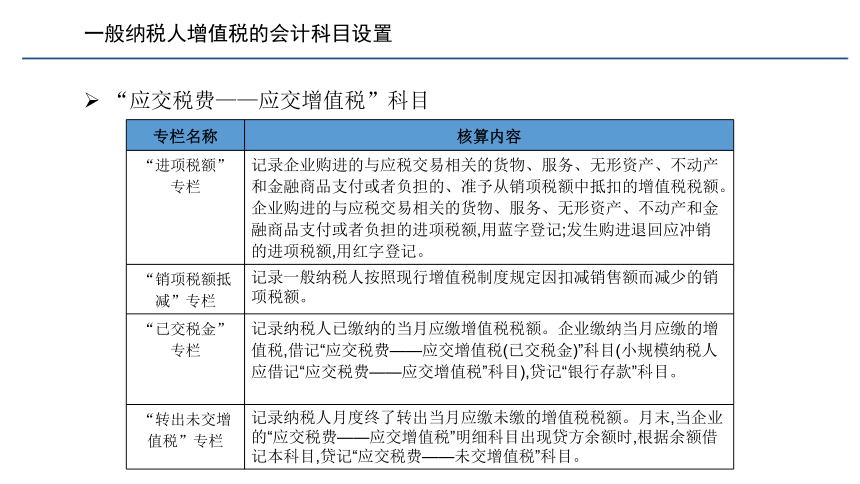 一般纳税人增值税的会计科目设置

➢ “应交税费——应交增值税”科目

| 专栏名称 | 核算内容 |
|---|---|
| “进项税额”专栏 | 记录企业购进的与应税交易相关的货物、服务、无形资产、不动产和金融商品支付或者负担的、准予从销项税额中抵扣的增值税税额。企业购进的与应税交易相关的货物、服务、无形资产、不动产和金融商品支付或者负担的进项税额,用蓝字登记;发生购进退回应冲销的进项税额,用红字登记。 |
| “销项税额抵减”专栏 | 记录一般纳税人按照现行增值税制度规定因扣减销售额而减少的销项税额。 |
| “已交税金”专栏 | 记录纳税人已缴纳的当月应缴增值税税额。企业缴纳当月应缴的增值税,借记“应交税费——应交增值税(已交税金)”科目(小规模纳税人应借记“应交税费——应交增值税”科目),贷记“银行存款”科目。 |
| “转出未交增值税”专栏 | 记录纳税人月度终了转出当月应缴未缴的增值税税额。月末,当企业的“应交税费——应交增值税”明细科目出现贷方余额时,根据余额借记本科目,贷记“应交税费——未交增值税”科目。 |